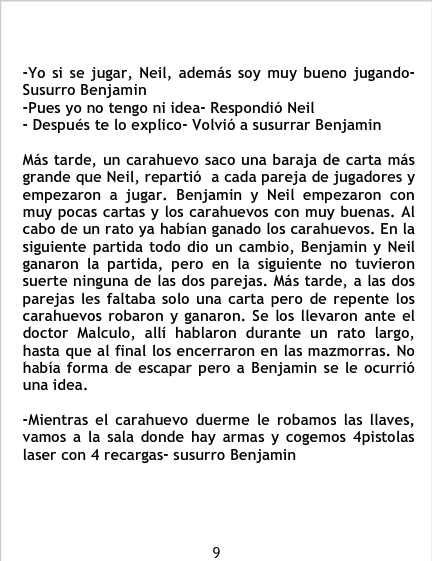 -Yo si se jugar, Neil, además soy muy bueno jugando- Susurro Benjamin
-Pues yo no tengo ni idea- Respondió Neil
- Después te lo explico- Volvió a susurrar Benjamin

Más tarde, un carahuevo saco una baraja de carta más grande que Neil, repartió a cada pareja de jugadores y empezaron a jugar. Benjamin y Neil empezaron con muy pocas cartas y los carahuevos con muy buenas. Al cabo de un rato ya habían ganado los carahuevos. En la siguiente partida todo dio un cambio, Benjamin y Neil ganaron la partida, pero en la siguiente no tuvieron suerte ninguna de las dos parejas. Más tarde, a las dos parejas les faltaba solo una carta pero de repente los carahuevos robaron y ganaron. Se los llevaron ante el doctor Malculo, allí hablaron durante un rato largo, hasta que al final los encerraron en las mazmorras. No había forma de escapar pero a Benjamin se le ocurrió una idea.

-Mientras el carahuevo duerme le robamos las llaves, vamos a la sala donde hay armas y cogemos 4pistolas laser con 4 recargas- susurro Benjamin

9